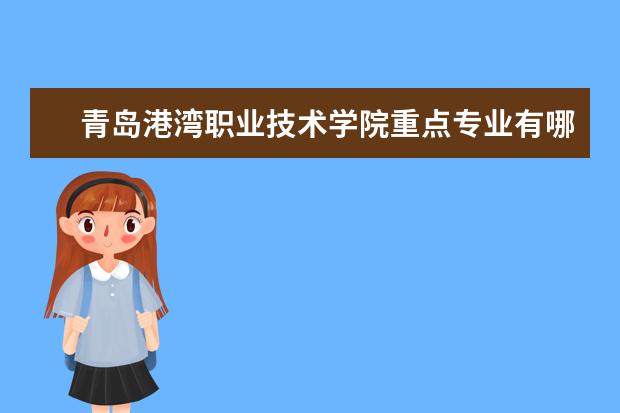 青岛港湾职业技术学院重点专业有哪